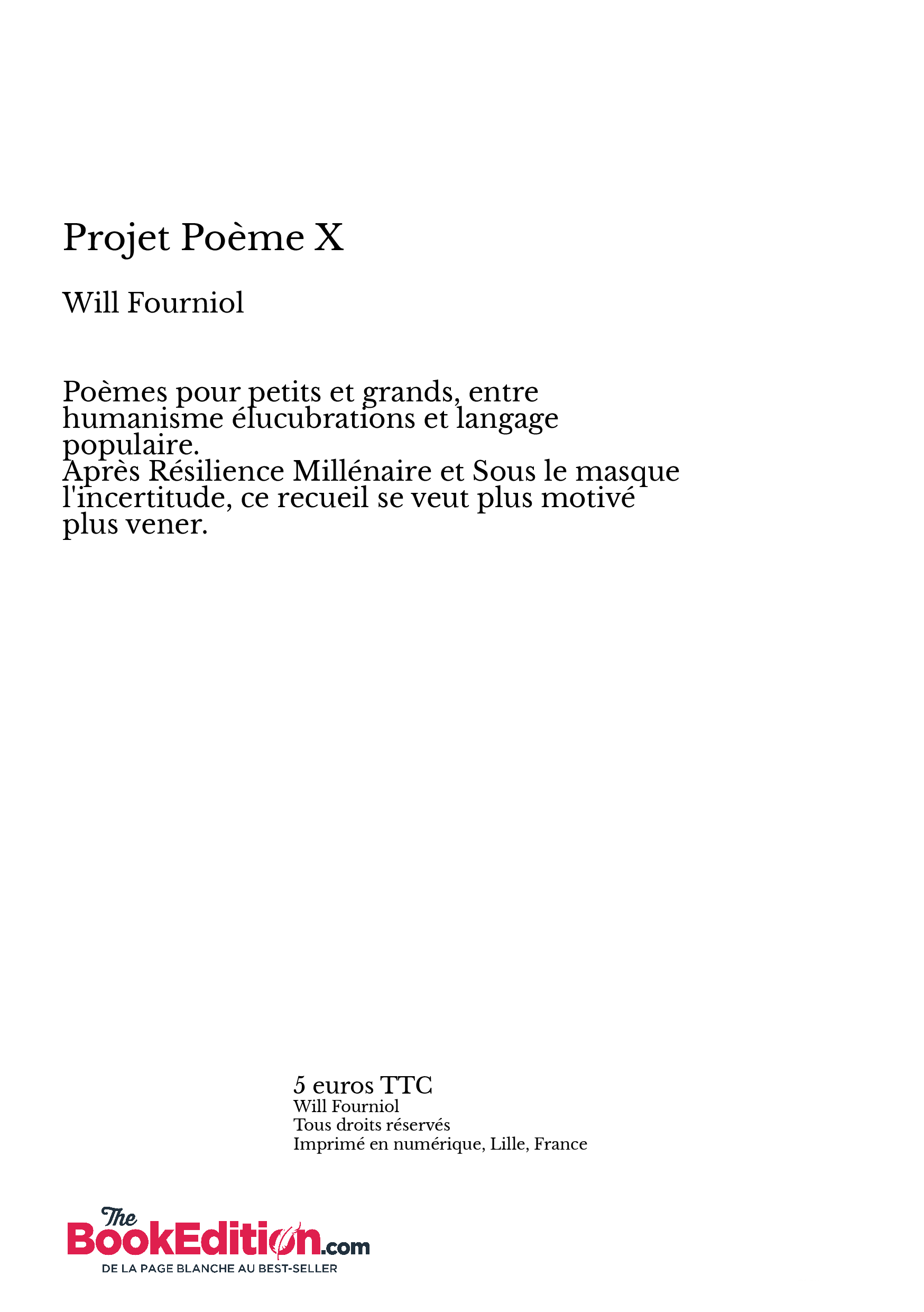 Projet Poème X

Will Fourniol

Poèmes pour petits et grands, entre humanisme élucubrations et langage populaire.
Après Résilience Millénaire et Sous le masque l'incertitude, ce recueil se veut plus motivé plus vener.

5 euros TTC
Will Fourniol
Tous droits réservés
Imprimé en numérique, Lille, France

The BookEdition.com
DE LA PAGE BLANCHE AU BEST-SELLER